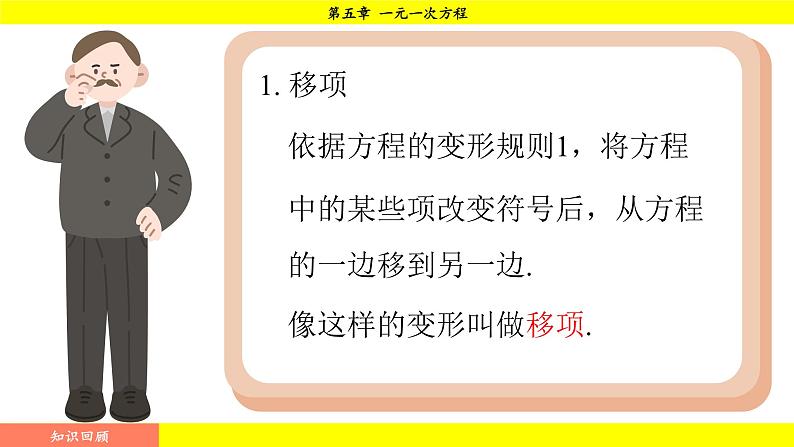 第五章 一元一次方程

1. 移项

依据方程的变形规则1，将方程中的某些项改变符号后，从方程的一边移到另一边.

像这样的变形叫做移项.

知识回顾